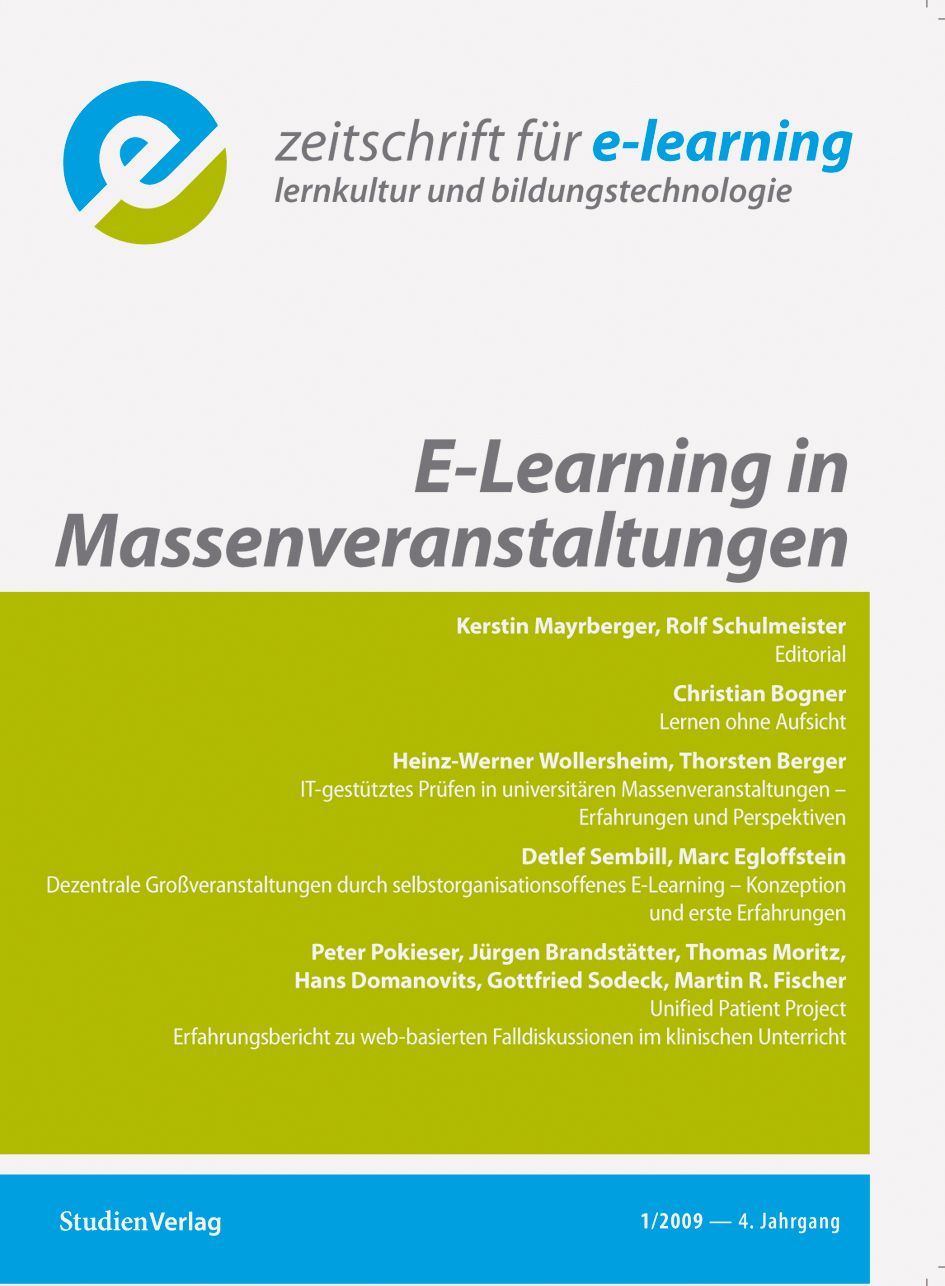 zeitschrift für e-learning
lernkultur und bildungstechnologie

E-Learning in Massenveranstaltungen

Kerstin Mayrberger, Rolf Schulmeister
Editorial

Christian Bogner
Lernen ohne Aufsicht

Heinz-Werner Wollersheim, Thorsten Berger
IT-gestütztes Prüfen in universitären Massenveranstaltungen – Erfahrungen und Perspektiven

Detlef Sembill, Marc Egloffstein
Dezentrale Großveranstaltungen durch selbstorganisationsoffenes E-Learning – Konzeption und erste Erfahrungen

Peter Pokieser, Jürgen Brandstätter, Thomas Moritz, Hans Domanovits, Gottfried Sodeck, Martin R. Fischer
Unified Patient Project
Erfahrungsbericht zu web-basierten Falldiskussionen im klinischen Unterricht

StudienVerlag

1/2009 — 4. Jahrgang